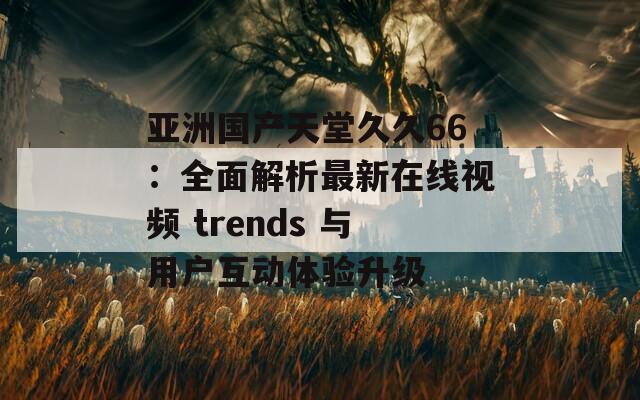 亚洲国产天堂久久66：全面解析最新在线视频 trends 与用户互动体验升级